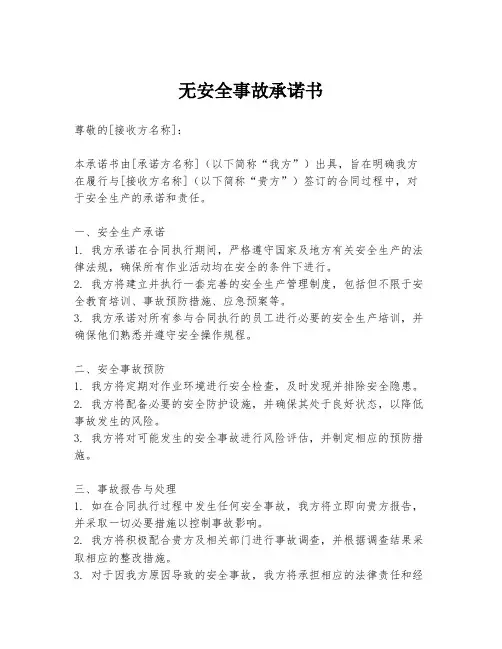 无安全事故承诺书

尊敬的[接收方名称]：

本承诺书由[承诺方名称]（以下简称“我方”）出具，旨在明确我方在履行与[接收方名称]（以下简称“贵方”）签订的合同过程中，对于安全生产的承诺和责任。

一、安全生产承诺
1. 我方承诺在合同执行期间，严格遵守国家及地方有关安全生产的法律法规，确保所有作业活动均在安全的条件下进行。
2. 我方将建立并执行一套完善的安全生产管理制度，包括但不限于安全教育培训、事故预防措施、应急预案等。
3. 我方承诺对所有参与合同执行的员工进行必要的安全生产培训，并确保他们熟悉并遵守安全操作规程。

二、安全事故预防
1. 我方将定期对作业环境进行安全检查，及时发现并排除安全隐患。
2. 我方将配备必要的安全防护设施，并确保其处于良好状态，以降低事故发生的风险。
3. 我方将对可能发生的安全事故进行风险评估，并制定相应的预防措施。

三、事故报告与处理
1. 如在合同执行过程中发生任何安全事故，我方将立即向贵方报告，并采取一切必要措施以控制事故影响。
2. 我方将积极配合贵方及相关部门进行事故调查，并根据调查结果采取相应的整改措施。
3. 对于因我方原因导致的安全事故，我方将承担相应的法律责任和经